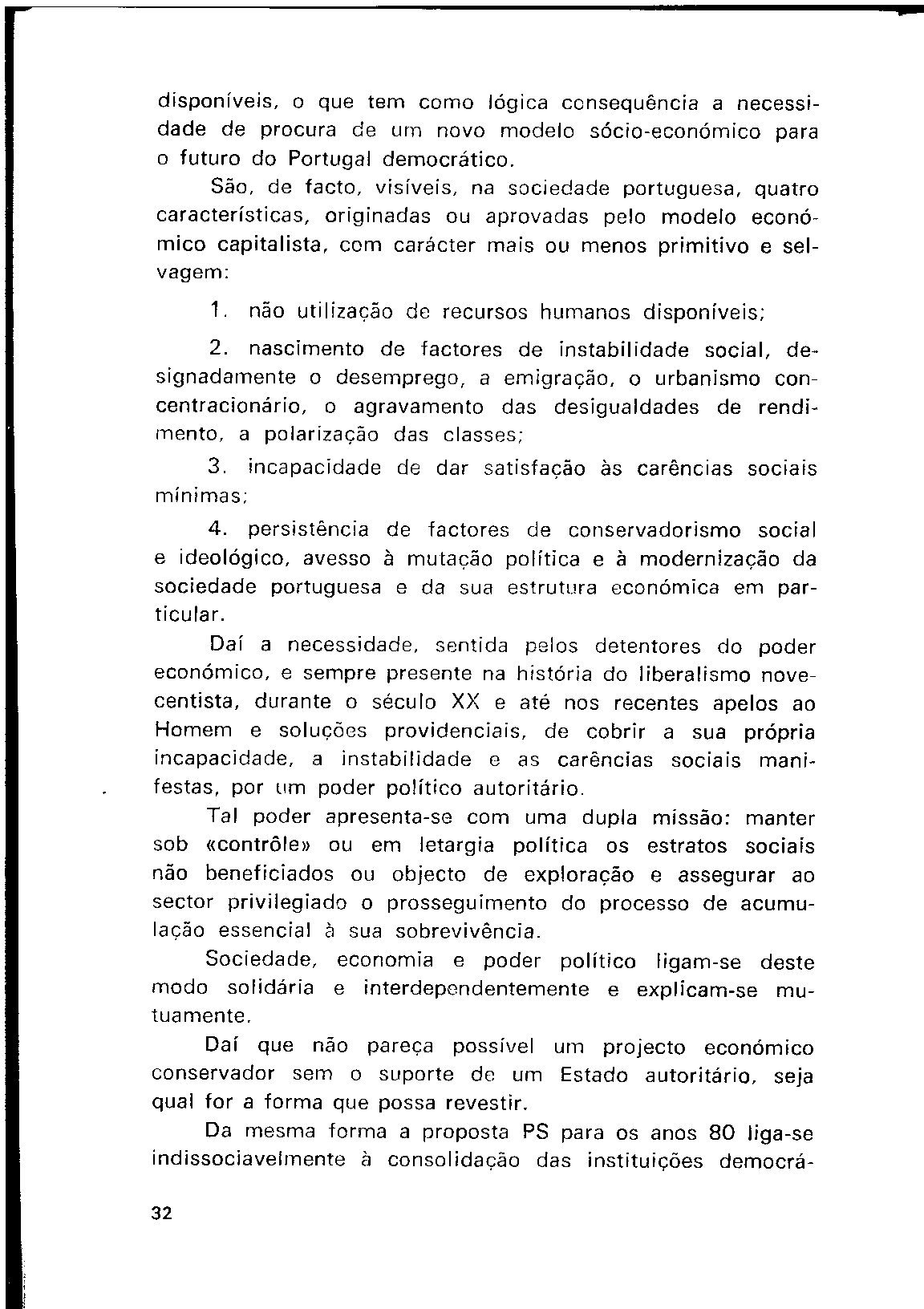 disponíveis, o que tem como lógica consequência a necessidade de procura de um novo modelo sócio-económico para o futuro do Portugal democrático.

São, de facto, visíveis, na sociedade portuguesa, quatro características, originadas ou aprovadas pelo modelo económico capitalista, com carácter mais ou menos primitivo e selvagem:

1. não utilização de recursos humanos disponíveis;

2. nascimento de factores de instabilidade social, designadamente o desemprego, a emigração, o urbanismo concentracionário, o agravamento das desigualdades de rendimento, a polarização das classes;

3. incapacidade de dar satisfação às carências sociais mínimas;

4. persistência de factores de conservadorismo social e ideológico, avesso à mutação política e à modernização da sociedade portuguesa e da sua estrutura económica em particular.

Daí a necessidade, sentida pelos detentores do poder económico, e sempre presente na história do liberalismo novecentista, durante o século XX e até nos recentes apelos ao Homem e soluções providenciais, de cobrir a sua própria incapacidade, a instabilidade e as carências sociais manifestas, por um poder político autoritário.

Tal poder apresenta-se com uma dupla missão: manter sob «contrôle» ou em letargia política os estratos sociais não beneficiados ou objecto de exploração e assegurar ao sector privilegiado o prosseguimento do processo de acumulação essencial à sua sobrevivência.

Sociedade, economia e poder político ligam-se deste modo solidária e interdependentemente e explicam-se mutuamente.

Daí que não pareça possível um projecto económico conservador sem o suporte de um Estado autoritário, seja qual for a forma que possa revestir.

Da mesma forma a proposta PS para os anos 80 liga-se indissociavelmente à consolidação das instituições democrá-

32